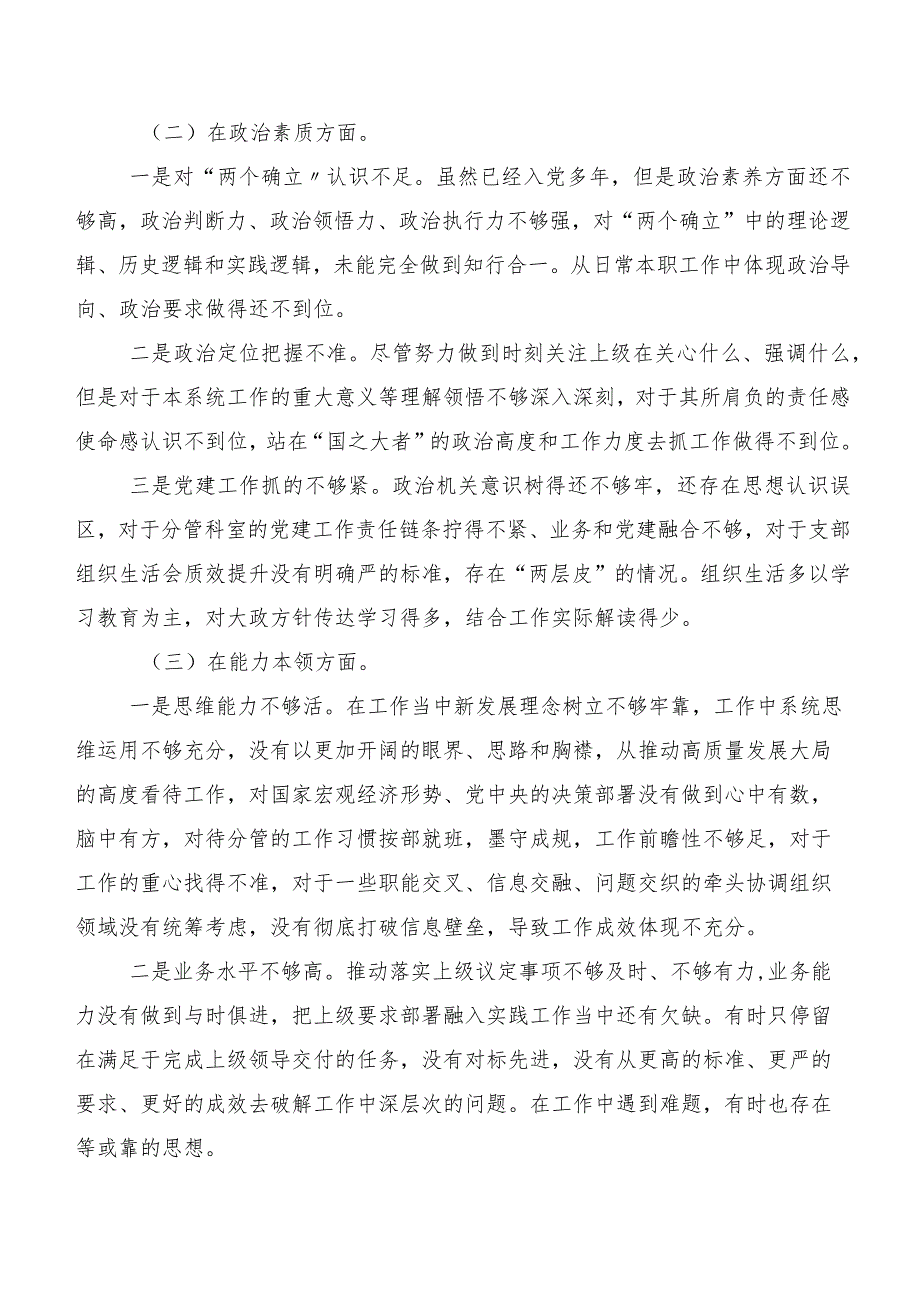 （二）在政治素质方面。

一是对“两个确立〃认识不足。虽然已经入党多年，但是政治素养方面还不够高，政治判断力、政治领悟力、政治执行力不够强，对“两个确立”中的理论逻辑、历史逻辑和实践逻辑，未能完全做到知行合一。从日常本职工作中体现政治导向、政治要求做得还不到位。

二是政治定位把握不准。尽管努力做到时刻关注上级在关心什么、强调什么，但是对于本系统工作的重大意义等理解领悟不够深入深刻，对于其所肩负的责任感使命感认识不到位，站在“国之大者”的政治高度和工作力度去抓工作做得不到位。

三是党建工作抓的不够紧。政治机关意识树得还不够牢，还存在思想认识误区，对于分管科室的党建工作责任链条拧得不紧、业务和党建融合不够，对于支部组织生活会质效提升没有明确严的标准，存在“两层皮”的情况。组织生活多以学习教育为主，对大政方针传达学习得多，结合工作实际解读得少。

（三）在能力本领方面。

一是思维能力不够活。在工作当中新发展理念树立不够牢靠，工作中系统思维运用不够充分，没有以更加开阔的眼界、思路和胸襟，从推动高质量发展大局的高度看待工作，对国家宏观经济形势、党中央的决策部署没有做到心中有数，脑中有方，对待分管的工作习惯按部就班，墨守成规，工作前瞻性不够足，对于工作的重心找得不准，对于一些职能交叉、信息交融、问题交织的牵头协调组织领域没有统筹考虑，没有彻底打破信息壁垒，导致工作成效体现不充分。

二是业务水平不够高。推动落实上级议定事项不够及时、不够有力，业务能力没有做到与时俱进，把上级要求部署融入实践工作当中还有欠缺。有时只停留在满足于完成上级领导交付的任务，没有对标先进，没有从更高的标准、更严的要求、更好的成效去破解工作中深层次的问题。在工作中遇到难题，有时也存在等或靠的思想。